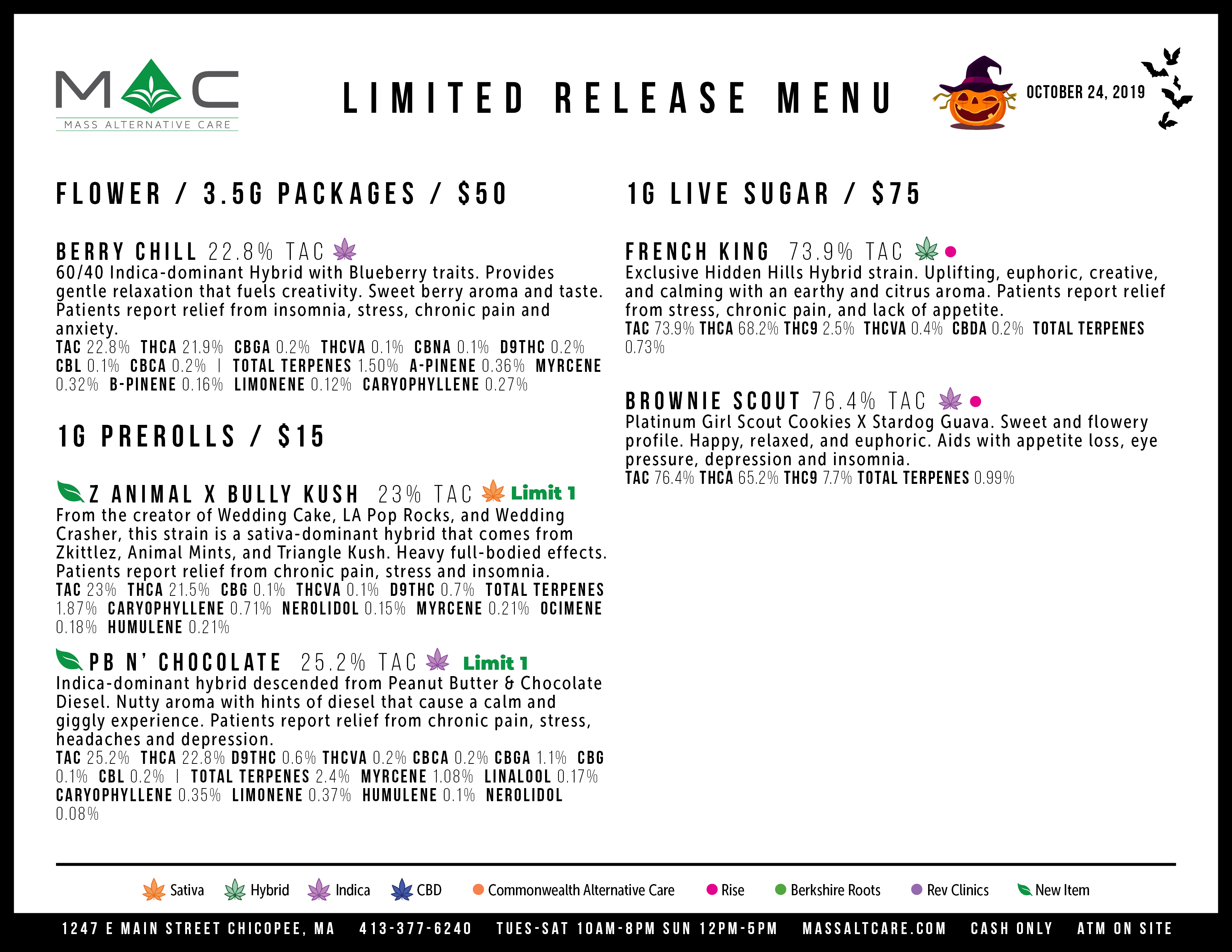 MAC
MASS ALTERNATIVE CARE

LIMITED RELEASE MENU

OCTOBER 24, 2019

FLOWER / 3.5G PACKAGES / $50

BERRY CHILL 22.8% TAC
60/40 Indica-dominant Hybrid with Blueberry traits. Provides gentle relaxation that fuels creativity. Sweet berry aroma and taste. Patients report relief from insomnia, stress, chronic pain and anxiety.
TAC 22.8% THCA 21.9% CBGA 0.2% THCVA 0.1% CBNA 0.1% D9THC 0.2% CBL 0.1% CBCA 0.2% | TOTAL TERPENES 1.50% A-PINENE 0.36% MYRCENE 0.32% B-PINENE 0.16% LIMONENE 0.12% CARYOPHYLLENE 0.27%

1G PREROLLS / $15

Z ANIMAL X BULLY KUSH 23% TAC Limit 1
From the creator of Wedding Cake, LA Pop Rocks, and Wedding Crasher, this strain is a sativa-dominant hybrid that comes from Zkittlez, Animal Mints, and Triangle Kush. Heavy full-bodied effects. Patients report relief from chronic pain, stress and insomnia.
TAC 23% THCA 21.5% CBG 0.1% THCVA 0.1% D9THC 0.7% TOTAL TERPENES 1.87% CARYOPHYLLENE 0.71% NEROLIDOL 0.15% MYRCENE 0.21% OCIMENE 0.18% HUMULENE 0.21%

PB N' CHOCOLATE 25.2% TAC Limit 1
Indica-dominant hybrid descended from Peanut Butter & Chocolate Diesel. Nutty aroma with hints of diesel that cause a calm and giggly experience. Patients report relief from chronic pain, stress, headaches and depression.
TAC 25.2% THCA 22.8% D9THC 0.6% THCVA 0.2% CBCA 0.2% CBGA 1.1% CBG 0.1% CBL 0.2% | TOTAL TERPENES 2.4% MYRCENE 1.08% LINALOOL 0.17% CARYOPHYLLENE 0.35% LIMONENE 0.37% HUMULENE 0.1% NEROLIDOL 0.08%

1G LIVE SUGAR / $75

FRENCH KING 73.9% TAC
Exclusive Hidden Hills Hybrid strain. Uplifting, euphoric, creative, and calming with an earthy and citrus aroma. Patients report relief from stress, chronic pain, and lack of appetite.
TAC 73.9% THCA 68.2% THC9 2.5% THCVA 0.4% CBDA 0.2% TOTAL TERPENES 0.73%

BROWNIE SCOUT 76.4% TAC
Platinum Girl Scout Cookies X Stardog Guava. Sweet and flowery profile. Happy, relaxed, and euphoric. Aids with appetite loss, eye pressure, depression and insomnia.
TAC 76.4% THCA 65.2% THC9 7.7% TOTAL TERPENES 0.99%

Sativa Hybrid Indica CBD Commonwealth Alternative Care Rise Berkshire Roots Rev Clinics New Item

1247 E MAIN STREET CHICOPEE, MA 413-377-6240 TUES-SAT 10AM-8PM SUN 12PM-5PM MASSALTCARE.COM CASH ONLY ATM ON SITE